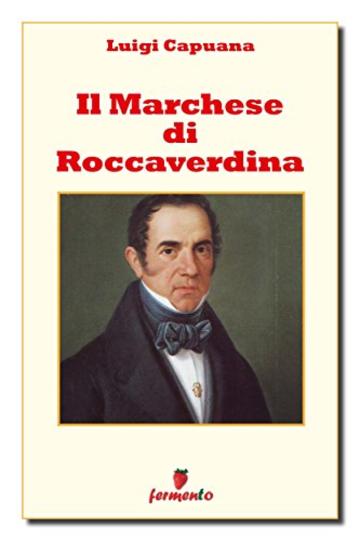 Luigi Capuana

Il Marchese di Roccaverdina

fermento